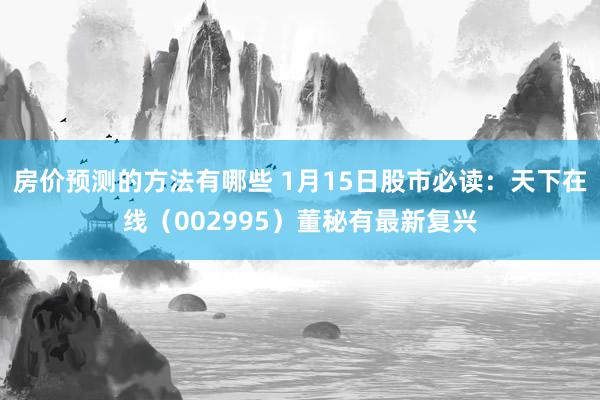 房价预测的方法有哪些 1月15日股市必读：天下在线（002995）董秘有最新复兴